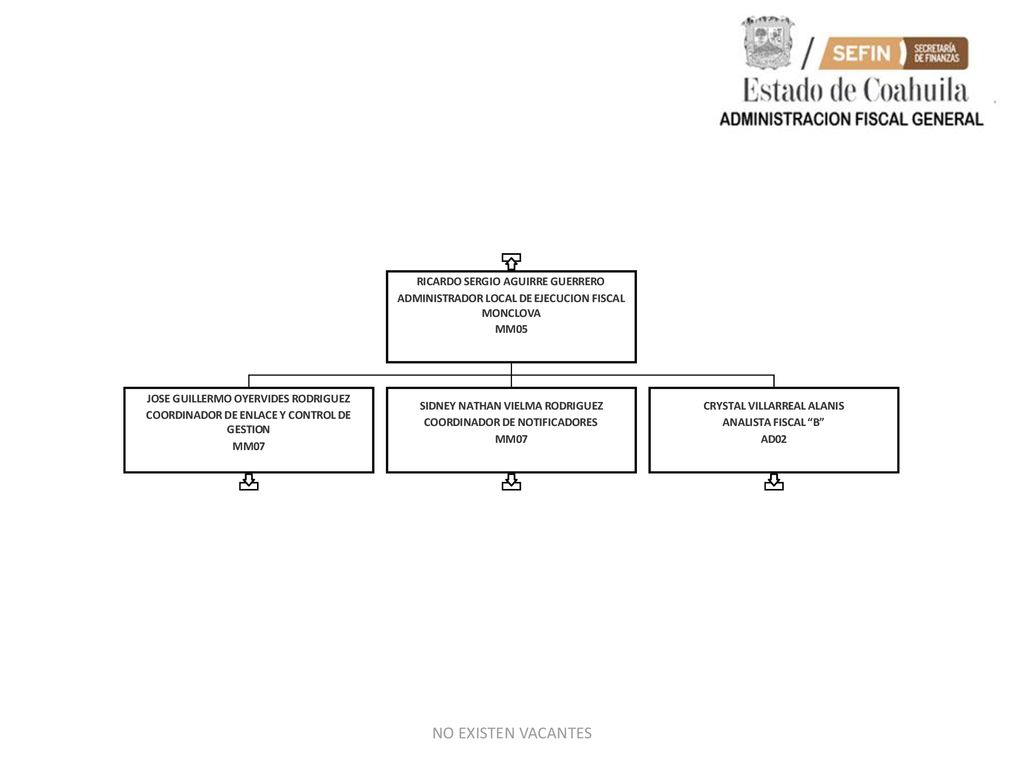 SEFIN SECRETARÍA DE FINANZAS
Estado de Coahuila
ADMINISTRACION FISCAL GENERAL

RICARDO SERGIO AGUIRRE GUERRERO
ADMINISTRADOR LOCAL DE EJECUCION FISCAL MONCLOVA
MM05

JOSE GUILLERMO OYERVIDES RODRIGUEZ
COORDINADOR DE ENLACE Y CONTROL DE GESTION
MM07

SIDNEY NATHAN VIELMA RODRIGUEZ
COORDINADOR DE NOTIFICADORES
MM07

CRYSTAL VILLARREAL ALANIS
ANALISTA FISCAL "B"
AD02

NO EXISTEN VACANTES